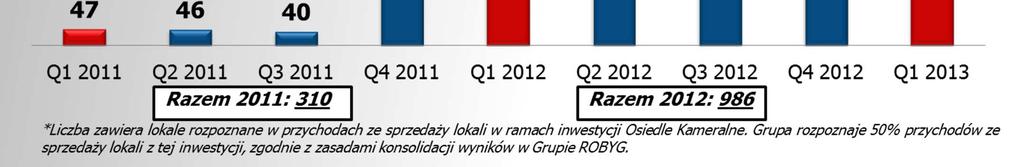 47
46
40

Q1 2011 Q2 2011 Q3 2011 Q4 2011 Q1 2012 Q2 2012 Q3 2012 Q4 2012 Q1 2013

Razem 2011: 310

Razem 2012: 986

*Liczba zawiera lokale rozpoznane w przychodach ze sprzedaży lokali w ramach inwestycji Osiedle Kameralne. Grupa rozpoznaje 50% przychodów ze sprzedaży lokali z tej inwestycji, zgodnie z zasadami konsolidacji wyników w Grupie ROBYG.